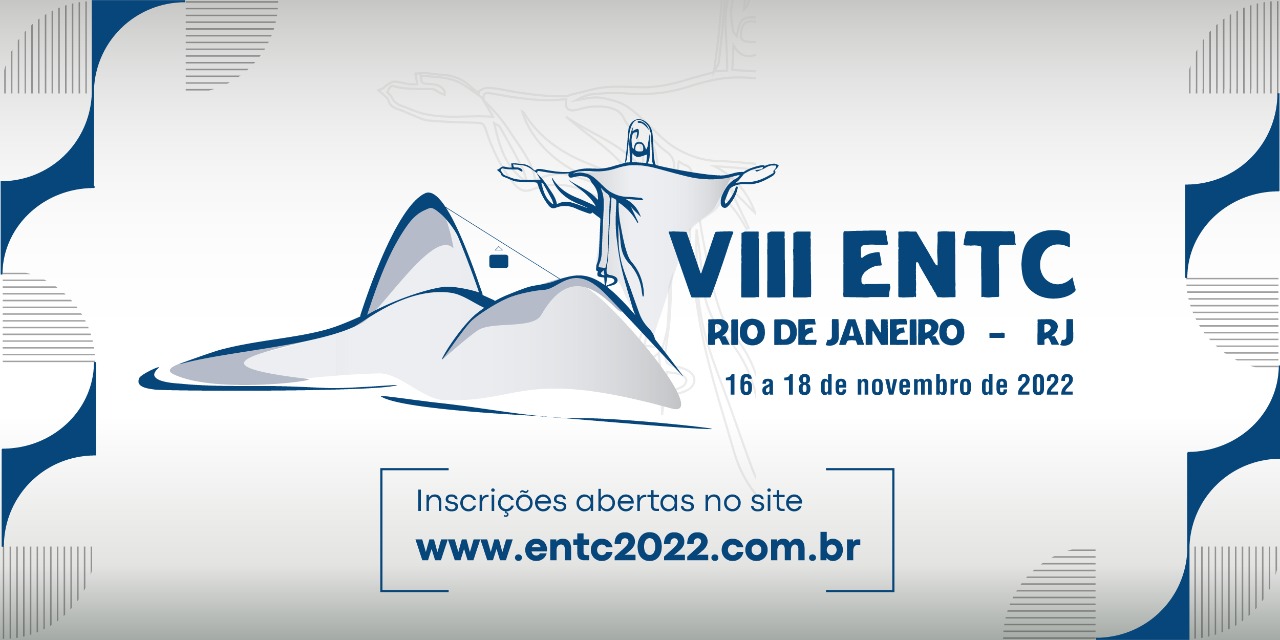 VIII ENTC
RIO DE JANEIRO - RJ
16 a 18 de novembro de 2022

Inscrições abertas no site
www.entc2022.com.br